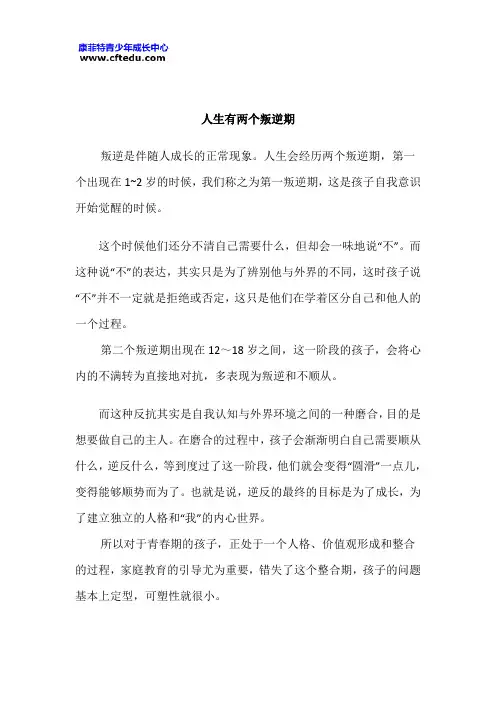 康菲特青少年成长中心
www.cftedu.com

人生有两个叛逆期

叛逆是伴随人成长的正常现象。人生会经历两个叛逆期，第一个出现在 1~2 岁的时候，我们称之为第一叛逆期，这是孩子自我意识开始觉醒的时候。

这个时候他们还分不清自己需要什么，但却会一味地说“不”。而这种说“不”的表达，其实只是为了辨别他与外界的不同，这时孩子说“不”并不一定就是拒绝或否定，这只是他们在学着区分自己和他人的一个过程。

第二个叛逆期出现在 12～18 岁之间，这一阶段的孩子，会将心内的不满转为直接地对抗，多表现为叛逆和不顺从。

而这种反抗其实是自我认知与外界环境之间的一种磨合，目的是想要做自己的主人。在磨合的过程中，孩子会渐渐明白自己需要顺从什么，逆反什么，等到度过了这一阶段，他们就会变得“圆滑”一点儿，变得能够顺势而为了。也就是说，逆反的最终的目标是为了成长，为了建立独立的人格和“我”的内心世界。

所以对于青春期的孩子，正处于一个人格、价值观形成和整合的过程，家庭教育的引导尤为重要，错失了这个整合期，孩子的问题基本上定型，可塑性就很小。